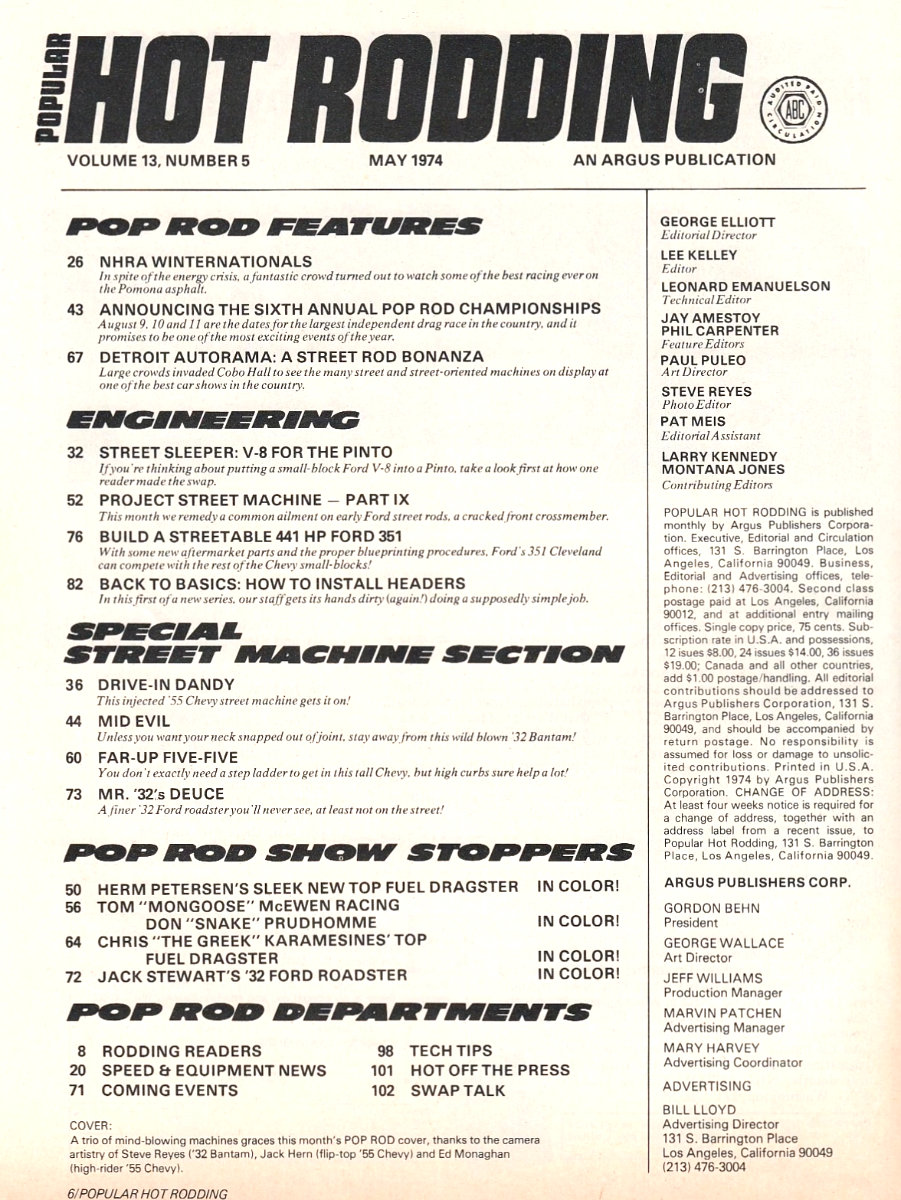 POPULAR HOT RODDING

AUDITED PAID CIRCULATION ABC

VOLUME 13, NUMBER 5 MAY 1974 AN ARGUS PUBLICATION

POP ROD FEATURES

26 NHRA WINTERNATIONALS
In spite of the energy crisis, a fantastic crowd turned out to watch some of the best racing ever on the Pomona asphalt.

43 ANNOUNCING THE SIXTH ANNUAL POP ROD CHAMPIONSHIPS
August 9, 10 and 11 are the dates for the largest independent drag race in the country, and it promises to be one of the most exciting events of the year.

67 DETROIT AUTORAMA: A STREET ROD BONANZA
Large crowds invaded Cobo Hall to see the many street and street-oriented machines on display at one of the best car shows in the country.

ENGINEERING

32 STREET SLEEPER: V-8 FOR THE PINTO
If you're thinking about putting a small-block Ford V-8 into a Pinto, take a look first at how one reader made the swap.

52 PROJECT STREET MACHINE — PART IX
This month we remedy a common ailment on early Ford street rods, a cracked front crossmember.

76 BUILD A STREETABLE 441 HP FORD 351
With some new aftermarket parts and the proper blueprinting procedures, Ford's 351 Cleveland can compete with the rest of the Chevy small-blocks!

82 BACK TO BASICS: HOW TO INSTALL HEADERS
In this first of a new series, our staff gets its hands dirty (again!) doing a supposedly simple job.

SPECIAL STREET MACHINE SECTION

36 DRIVE-IN DANDY
This injected '55 Chevy street machine gets it on!

44 MID EVIL
Unless you want your neck snapped out of joint, stay away from this wild blown '32 Bantam!

60 FAR-UP FIVE-FIVE
You don't exactly need a step ladder to get in this tall Chevy, but high curbs sure help a lot!

73 MR. '32's DEUCE
A finer '32 Ford roadster you'll never see, at least not on the street!

POP ROD SHOW STOPPERS

50 HERM PETERSEN'S SLEEK NEW TOP FUEL DRAGSTER IN COLOR!
56 TOM "MONGOOSE" McEWEN RACING DON "SNAKE" PRUDHOMME IN COLOR!
64 CHRIS "THE GREEK" KARAMESINES' TOP FUEL DRAGSTER IN COLOR!
72 JACK STEWART'S '32 FORD ROADSTER IN COLOR!

POP ROD DEPARTMENTS

8 RODDING READERS
20 SPEED & EQUIPMENT NEWS
71 COMING EVENTS
98 TECH TIPS
101 HOT OFF THE PRESS
102 SWAP TALK

COVER:
A trio of mind-blowing machines graces this month's POP ROD cover, thanks to the camera artistry of Steve Reyes ('32 Bantam), Jack Hern (flip-top '55 Chevy) and Ed Monaghan (high-rider '55 Chevy).

6/POPULAR HOT RODDING

GEORGE ELLIOTT
Editorial Director
LEE KELLEY
Editor
LEONARD EMANUELSON
Technical Editor
JAY AMESTOY
PHIL CARPENTER
Feature Editors
PAUL PULEO
Art Director
STEVE REYES
Photo Editor
PAT MEIS
Editorial Assistant
LARRY KENNEDY
MONTANA JONES
Contributing Editors

POPULAR HOT RODDING is published monthly by Argus Publishers Corporation. Executive, Editorial and Circulation offices, 131 S. Barrington Place, Los Angeles, California 90049. Business, Editorial and Advertising offices, telephone: (213) 476-3004. Second class postage paid at Los Angeles, California 90012, and at additional entry mailing offices. Single copy price, 75 cents. Subscription rate in U.S.A. and possessions, 12 issues $8.00, 24 issues $14.00, 36 issues $19.00; Canada and all other countries, add $1.00 postage/handling. All editorial contributions should be addressed to Argus Publishers Corporation, 131 S. Barrington Place, Los Angeles, California 90049, and should be accompanied by return postage. No responsibility is assumed for loss or damage to unsolicited contributions. Printed in U.S.A. Copyright 1974 by Argus Publishers Corporation. CHANGE OF ADDRESS: At least four weeks notice is required for a change of address, together with an address label from a recent issue, to Popular Hot Rodding, 131 S. Barrington Place, Los Angeles, California 90049.

ARGUS PUBLISHERS CORP.

GORDON BEHN
President
GEORGE WALLACE
Art Director
JEFF WILLIAMS
Production Manager
MARVIN PATCHEN
Advertising Manager
MARY HARVEY
Advertising Coordinator

ADVERTISING
BILL LLOYD
Advertising Director
131 S. Barrington Place
Los Angeles, California 90049
(213) 476-3004